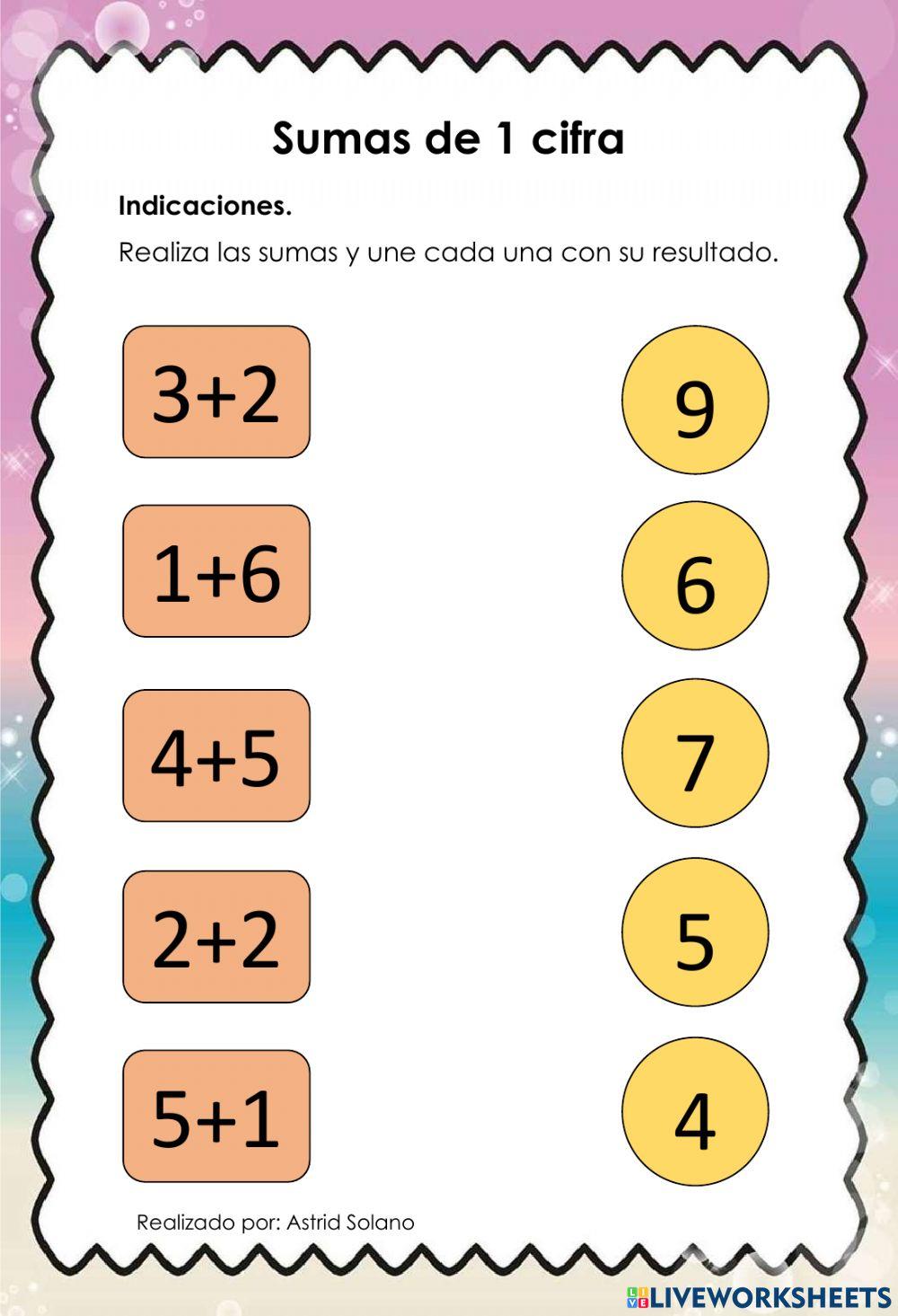 Sumas de 1 cifra

Indicaciones.

Realiza las sumas y une cada una con su resultado.

$3+2$

$1+6$

$4+5$

$2+2$

$5+1$

9

6

7

5

4

Realizado por: Astrid Solano

LIVEWORKSHEETS